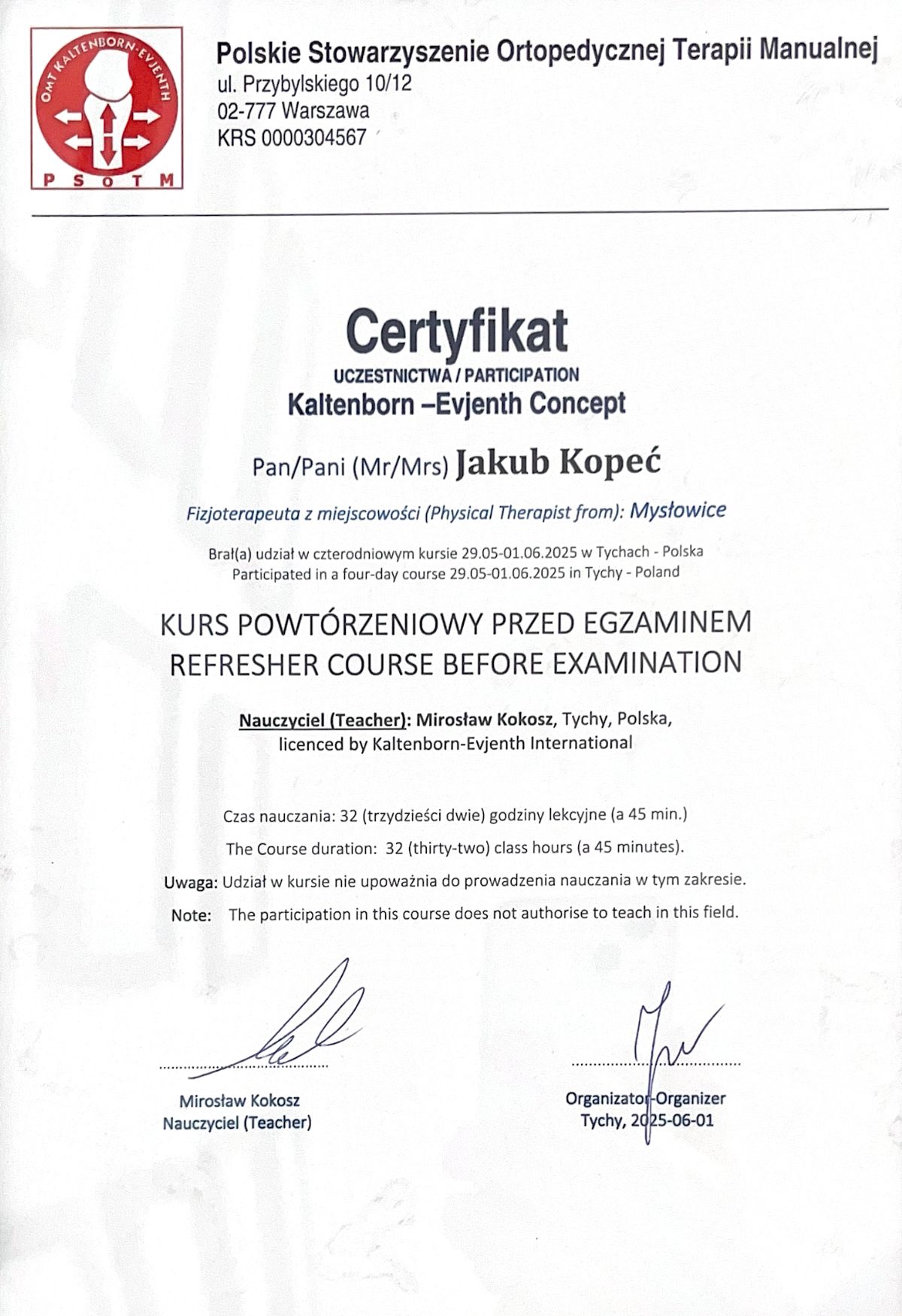 OMT KALTENBORN-EVJENTH
P S O T M

Polskie Stowarzyszenie Ortopedycznej Terapii Manualnej
ul. Przybylskiego 10/12
02-777 Warszawa
KRS 0000304567

Certyfikat
UCZESTNICTWA / PARTICIPATION
Kaltenborn –Evjenth Concept

Pan/Pani (Mr/Mrs) Jakub Kopeć

Fizjoterapeuta z miejscowości (Physical Therapist from): Mysłowice

Brał(a) udział w czterodniowym kursie 29.05-01.06.2025 w Tychach - Polska
Participated in a four-day course 29.05-01.06.2025 in Tychy - Poland

KURS POWTÓRZENIOWY PRZED EGZAMINEM
REFRESHER COURSE BEFORE EXAMINATION

Nauczyciel (Teacher): Mirosław Kokosz, Tychy, Polska, licenced by Kaltenborn-Evjenth International

Czas nauczania: 32 (trzydzieści dwie) godziny lekcyjne (a 45 min.)
The Course duration: 32 (thirty-two) class hours (a 45 minutes).
Uwaga: Udział w kursie nie upoważnia do prowadzenia nauczania w tym zakresie.
Note: The participation in this course does not authorise to teach in this field.

Mirosław Kokosz
Nauczyciel (Teacher)

Organizator-Organizer
Tychy, 2025-06-01